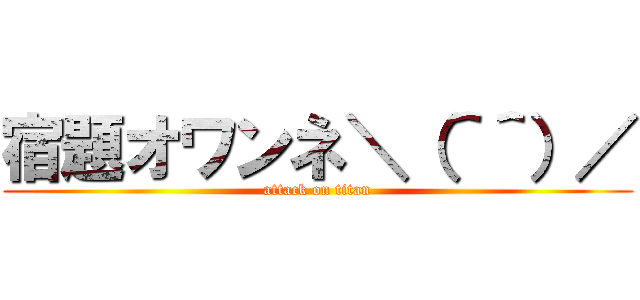 宿題オワンネ＼（＾）／

attack on titan